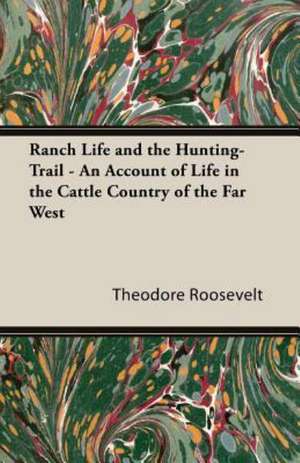 Ranch Life and the Hunting-Trail - An Account of Life in the Cattle Country of the Far West

Theodore Roosevelt